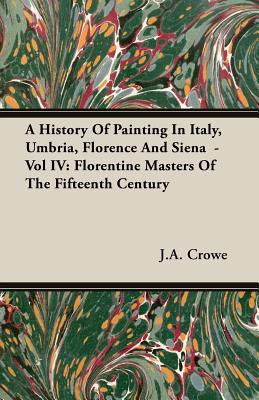 A History Of Painting In Italy, Umbria, Florence And Siena - Vol IV: Florentine Masters Of The Fifteenth Century

J.A. Crowe